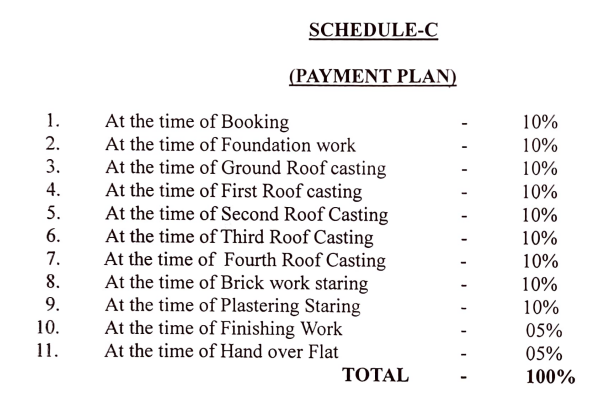 SCHEDULE-C

(PAYMENT PLAN)

1. At the time of Booking - 10%
2. At the time of Foundation work - 10%
3. At the time of Ground Roof casting - 10%
4. At the time of First Roof casting - 10%
5. At the time of Second Roof Casting - 10%
6. At the time of Third Roof Casting - 10%
7. At the time of Fourth Roof Casting - 10%
8. At the time of Brick work staring - 10%
9. At the time of Plastering Staring - 10%
10. At the time of Finishing Work - 05%
11. At the time of Hand over Flat - 05%
TOTAL - 100%